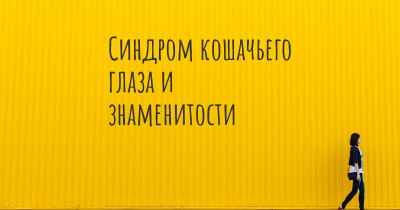 Синдром кошачьего глаза и знаменитости